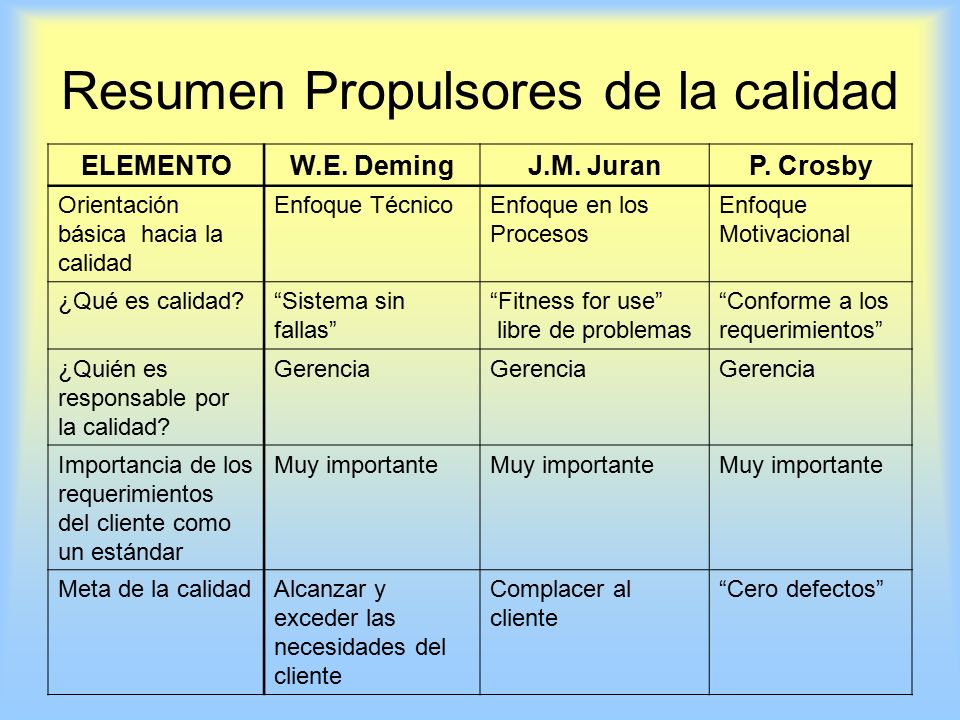 Resumen Propulsores de la calidad

| ELEMENTO | W.E. Deming | J.M. Juran | P. Crosby |
|---|---|---|---|
| Orientación básica hacia la calidad | Enfoque Técnico | Enfoque en los Procesos | Enfoque Motivacional |
| ¿Qué es calidad? | “Sistema sin fallas” | “Fitness for use” libre de problemas | “Conforme a los requerimientos” |
| ¿Quién es responsable por la calidad? | Gerencia | Gerencia | Gerencia |
| Importancia de los requerimientos del cliente como un estándar | Muy importante | Muy importante | Muy importante |
| Meta de la calidad | Alcanzar y exceder las necesidades del cliente | Complacer al cliente | “Cero defectos” |